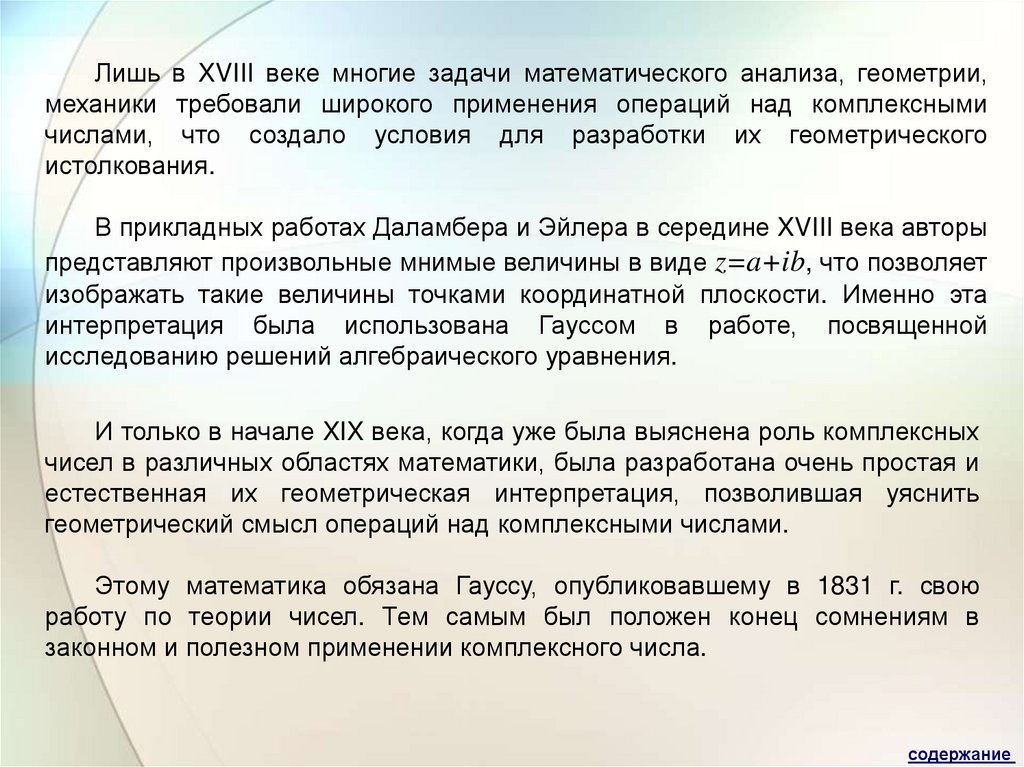 Лишь в XVIII веке многие задачи математического анализа, геометрии, механики требовали широкого применения операций над комплексными числами, что создало условия для разработки их геометрического истолкования.

В прикладных работах Даламбера и Эйлера в середине XVIII века авторы представляют произвольные мнимые величины в виде $z=a+ib$, что позволяет изображать такие величины точками координатной плоскости. Именно эта интерпретация была использована Гауссом в работе, посвященной исследованию решений алгебраического уравнения.

И только в начале XIX века, когда уже была выяснена роль комплексных чисел в различных областях математики, была разработана очень простая и естественная их геометрическая интерпретация, позволившая уяснить геометрический смысл операций над комплексными числами.

Этому математика обязана Гауссу, опубликовавшему в 1831 г. свою работу по теории чисел. Тем самым был положен конец сомнениям в законном и полезном применении комплексного числа.

содержание